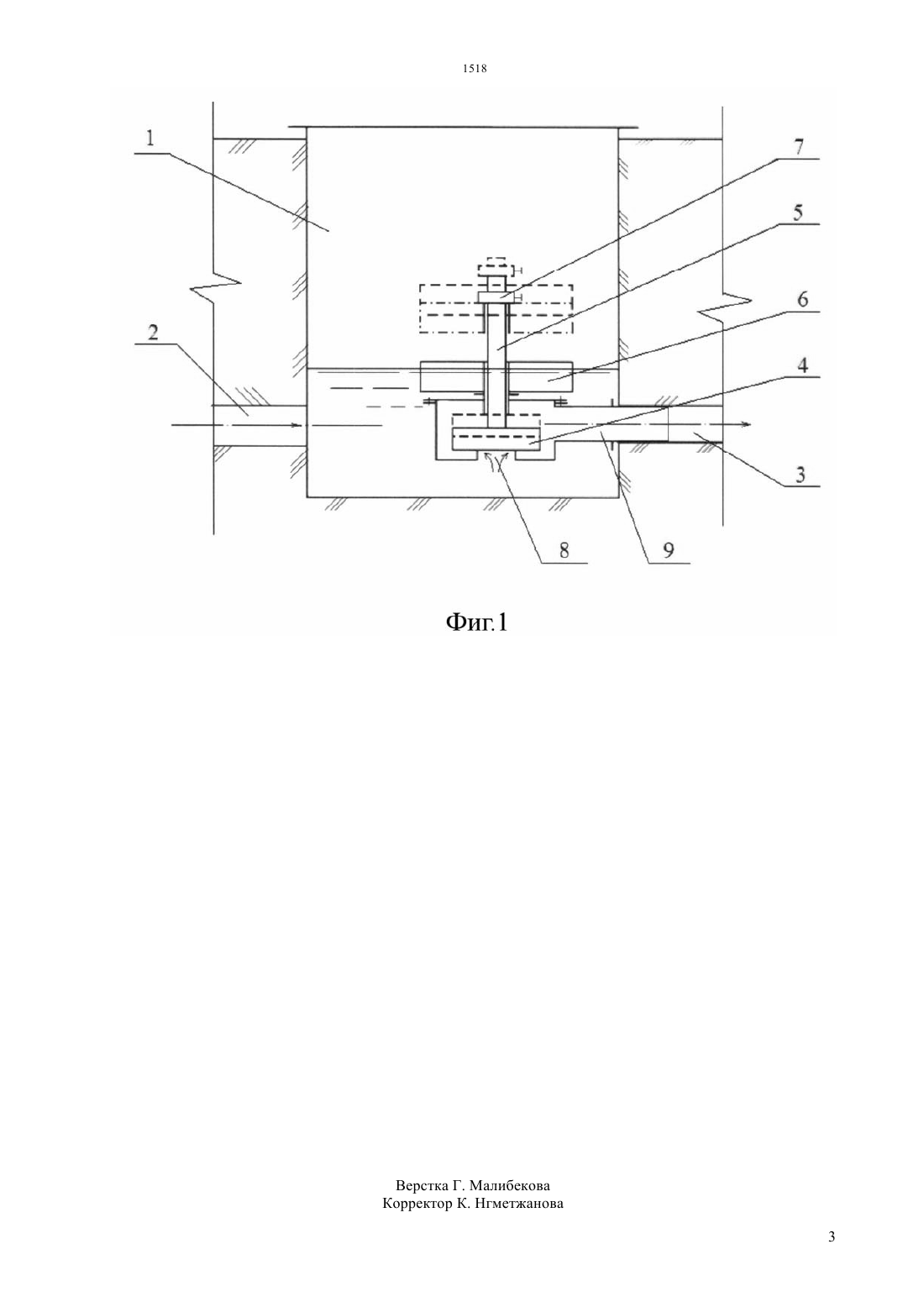 1518

1

7

5

6

2

4

3

8

9

Фиг.1

Верстка Г. Малибекова
Корректор К. Нгметжанова

3